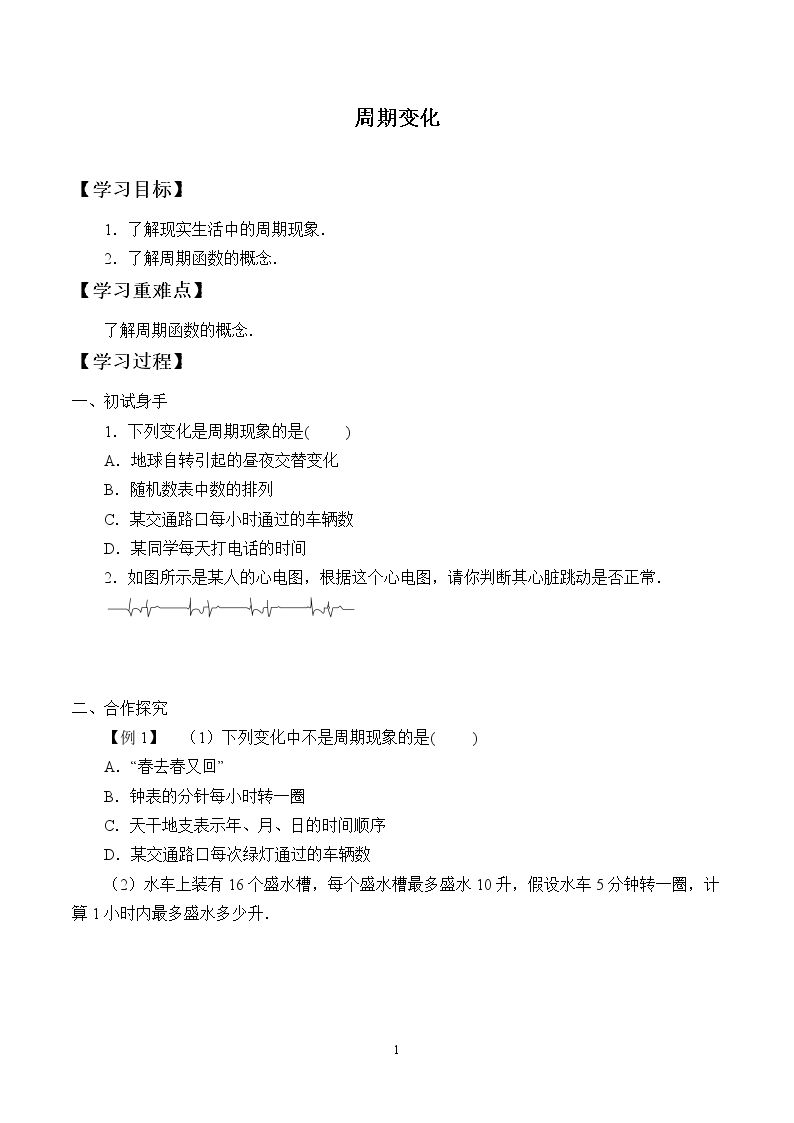 周期变化

【学习目标】

1.了解现实生活中的周期现象.

2.了解周期函数的概念.

【学习重难点】

了解周期函数的概念.

【学习过程】

一、初试身手

1.下列变化是周期现象的是(　　)

A.地球自转引起的昼夜交替变化

B.随机数表中数的排列

C.某交通路口每小时通过的车辆数

D.某同学每天打电话的时间

2.如图所示是某人的心电图，根据这个心电图，请你判断其心脏跳动是否正常.

二、合作探究

【例1】 (1)下列变化中不是周期现象的是(　　)

A.“春去春又回”

B.钟表的分针每小时转一圈

C.天干地支表示年、月、日的时间顺序

D.某交通路口每次绿灯通过的车辆数

(2)水车上装有16个盛水槽，每个盛水槽最多盛水10升，假设水车5分钟转一圈，计算1小时内最多盛水多少升.

1